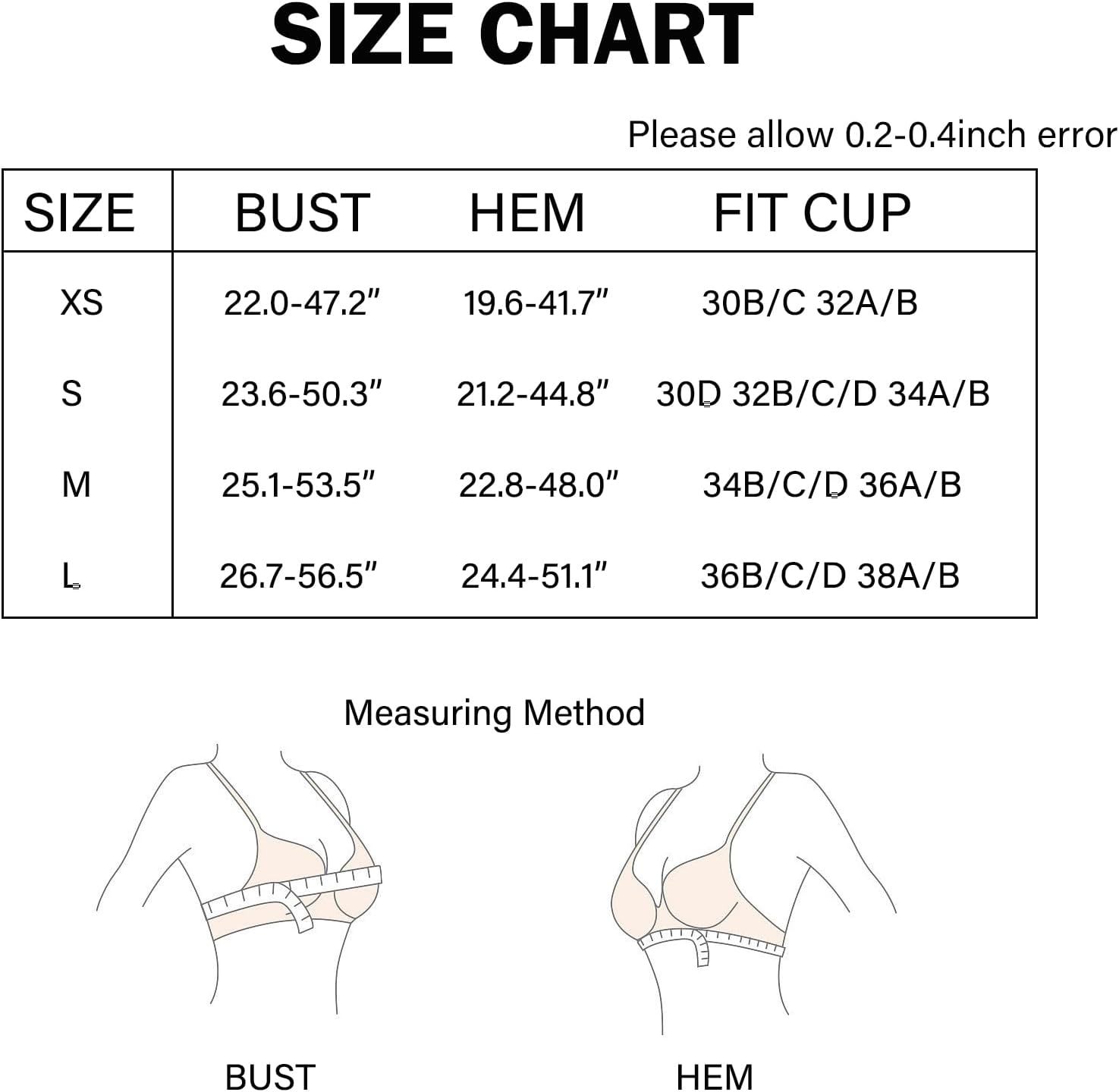 SIZE CHART

Please allow 0.2-0.4inch error

| SIZE | BUST | HEM | FIT CUP |
|---|---|---|---|
| XS | 22.0-47.2" | 19.6-41.7" | 30B/C 32A/B |
| S | 23.6-50.3" | 21.2-44.8" | 30D 32B/C/D 34A/B |
| M | 25.1-53.5" | 22.8-48.0" | 34B/C/D 36A/B |
| L | 26.7-56.5" | 24.4-51.1" | 36B/C/D 38A/B |

Measuring Method

BUST

HEM